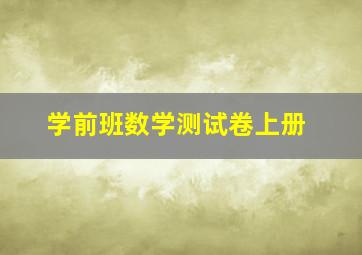 学前班数学测试卷上册